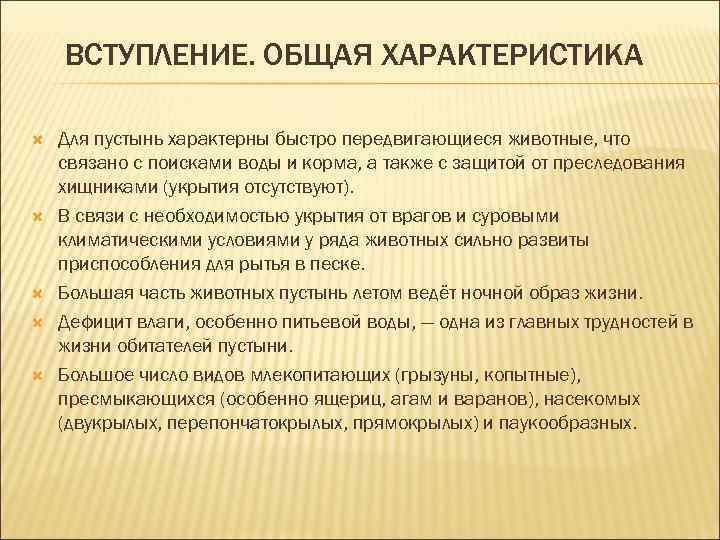 ВСТУПЛЕНИЕ. ОБЩАЯ ХАРАКТЕРИСТИКА

Для пустынь характерны быстро передвигающиеся животные, что связано с поисками воды и корма, а также с защитой от преследования хищниками (укрытия отсутствуют).

В связи с необходимостью укрытия от врагов и суровыми климатическими условиями у ряда животных сильно развиты приспособления для рытья в песке.

Большая часть животных пустынь летом ведёт ночной образ жизни.

Дефицит влаги, особенно питьевой воды, — одна из главных трудностей в жизни обитателей пустыни.

Большое число видов млекопитающих (грызуны, копытные), пресмыкающихся (особенно ящериц, агам и варанов), насекомых (двукрылых, перепончатокрылых, прямокрылых) и паукообразных.